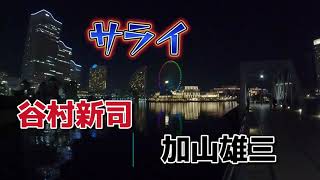 サライ

谷村新司

加山雄三